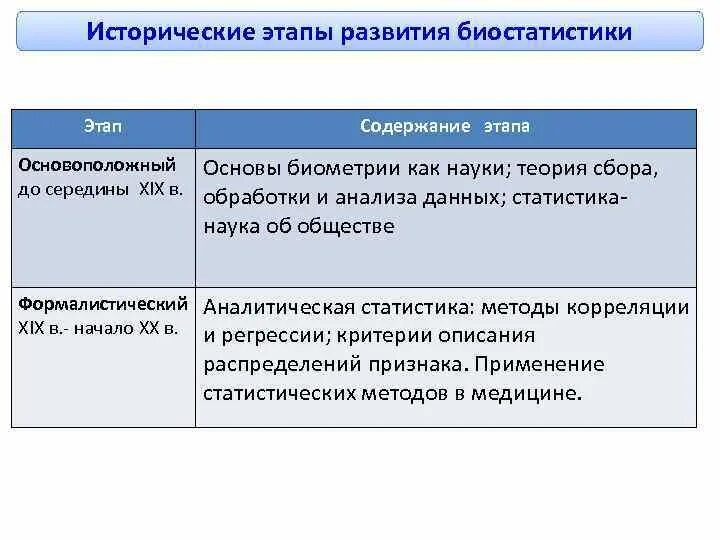 Исторические этапы развития биостатистики

| Этап | Содержание этапа |
|---|---|
| Основоположный до середины XIX в. | Основы биометрии как науки; теория сбора, обработки и анализа данных; статистика-наука об обществе |
| Формалистический XIX в.- начало XX в. | Аналитическая статистика: методы корреляции и регрессии; критерии описания распределений признака. Применение статистических методов в медицине. |